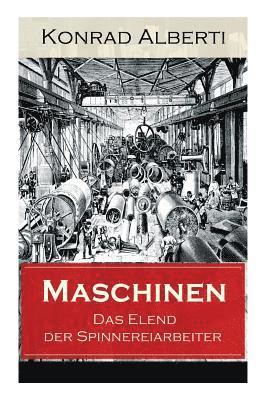 Konrad Alberti

Maschinen

Das Elend der Spinnereiarbeiter